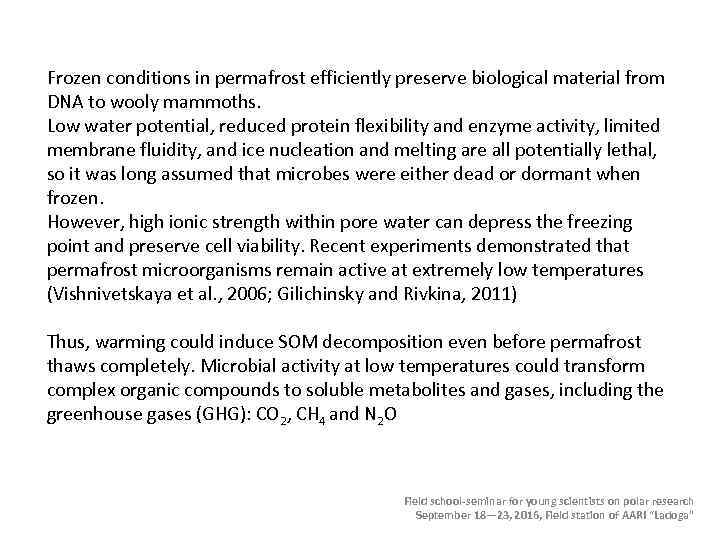 Frozen conditions in permafrost efficiently preserve biological material from DNA to wooly mammoths.
Low water potential, reduced protein flexibility and enzyme activity, limited membrane fluidity, and ice nucleation and melting are all potentially lethal, so it was long assumed that microbes were either dead or dormant when frozen.
However, high ionic strength within pore water can depress the freezing point and preserve cell viability. Recent experiments demonstrated that permafrost microorganisms remain active at extremely low temperatures (Vishnivetskaya et al., 2006; Gilichinsky and Rivkina, 2011)

Thus, warming could induce SOM decomposition even before permafrost thaws completely. Microbial activity at low temperatures could transform complex organic compounds to soluble metabolites and gases, including the greenhouse gases (GHG): $CO_2$, $CH_4$ and $N_2O$

Field school-seminar for young scientists on polar research
September 18—23, 2016, Field station of AARI "Ladoga"